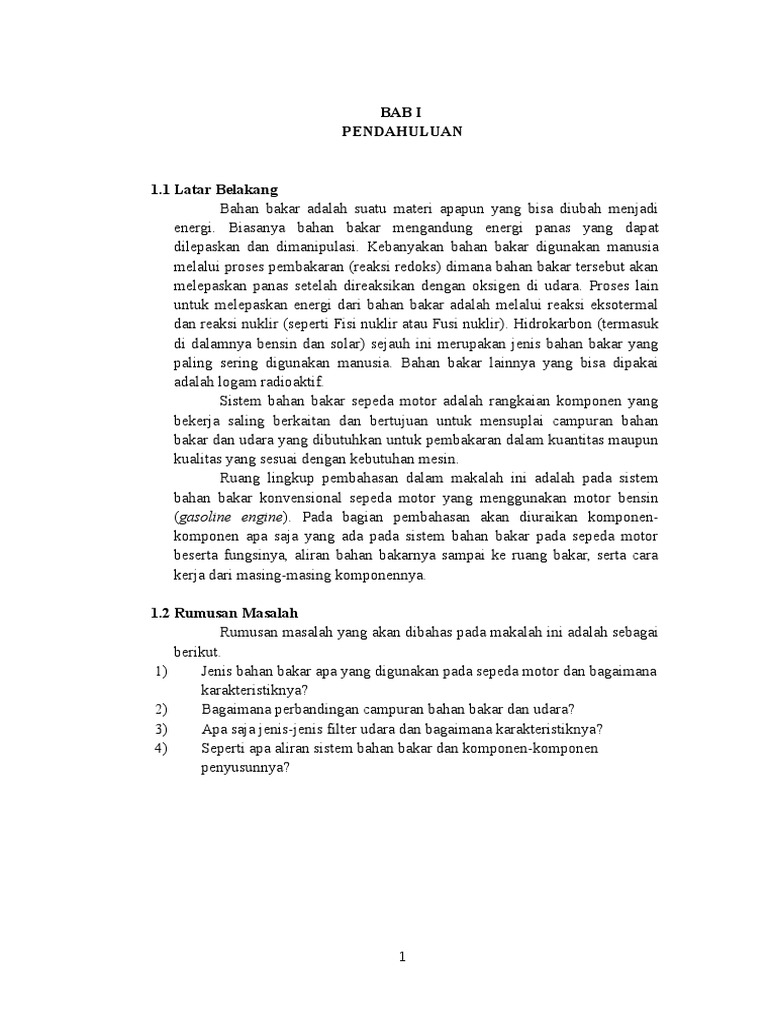 BAB I
PENDAHULUAN

1.1 Latar Belakang

Bahan bakar adalah suatu materi apapun yang bisa diubah menjadi energi. Biasanya bahan bakar mengandung energi panas yang dapat dilepaskan dan dimanipulasi. Kebanyakan bahan bakar digunakan manusia melalui proses pembakaran (reaksi redoks) dimana bahan bakar tersebut akan melepaskan panas setelah direaksikan dengan oksigen di udara. Proses lain untuk melepaskan energi dari bahan bakar adalah melalui reaksi eksotermal dan reaksi nuklir (seperti Fisi nuklir atau Fusi nuklir). Hidrokarbon (termasuk di dalamnya bensin dan solar) sejauh ini merupakan jenis bahan bakar yang paling sering digunakan manusia. Bahan bakar lainnya yang bisa dipakai adalah logam radioaktif.

Sistem bahan bakar sepeda motor adalah rangkaian komponen yang bekerja saling berkaitan dan bertujuan untuk mensuplai campuran bahan bakar dan udara yang dibutuhkan untuk pembakaran dalam kuantitas maupun kualitas yang sesuai dengan kebutuhan mesin.

Ruang lingkup pembahasan dalam makalah ini adalah pada sistem bahan bakar konvensional sepeda motor yang menggunakan motor bensin (gasoline engine). Pada bagian pembahasan akan diuraikan komponen-komponen apa saja yang ada pada sistem bahan bakar pada sepeda motor beserta fungsinya, aliran bahan bakarnya sampai ke ruang bakar, serta cara kerja dari masing-masing komponennya.

1.2 Rumusan Masalah

Rumusan masalah yang akan dibahas pada makalah ini adalah sebagai berikut.
1) Jenis bahan bakar apa yang digunakan pada sepeda motor dan bagaimana karakteristiknya?
2) Bagaimana perbandingan campuran bahan bakar dan udara?
3) Apa saja jenis-jenis filter udara dan bagaimana karakteristiknya?
4) Seperti apa aliran sistem bahan bakar dan komponen-komponen penyusunnya?

1